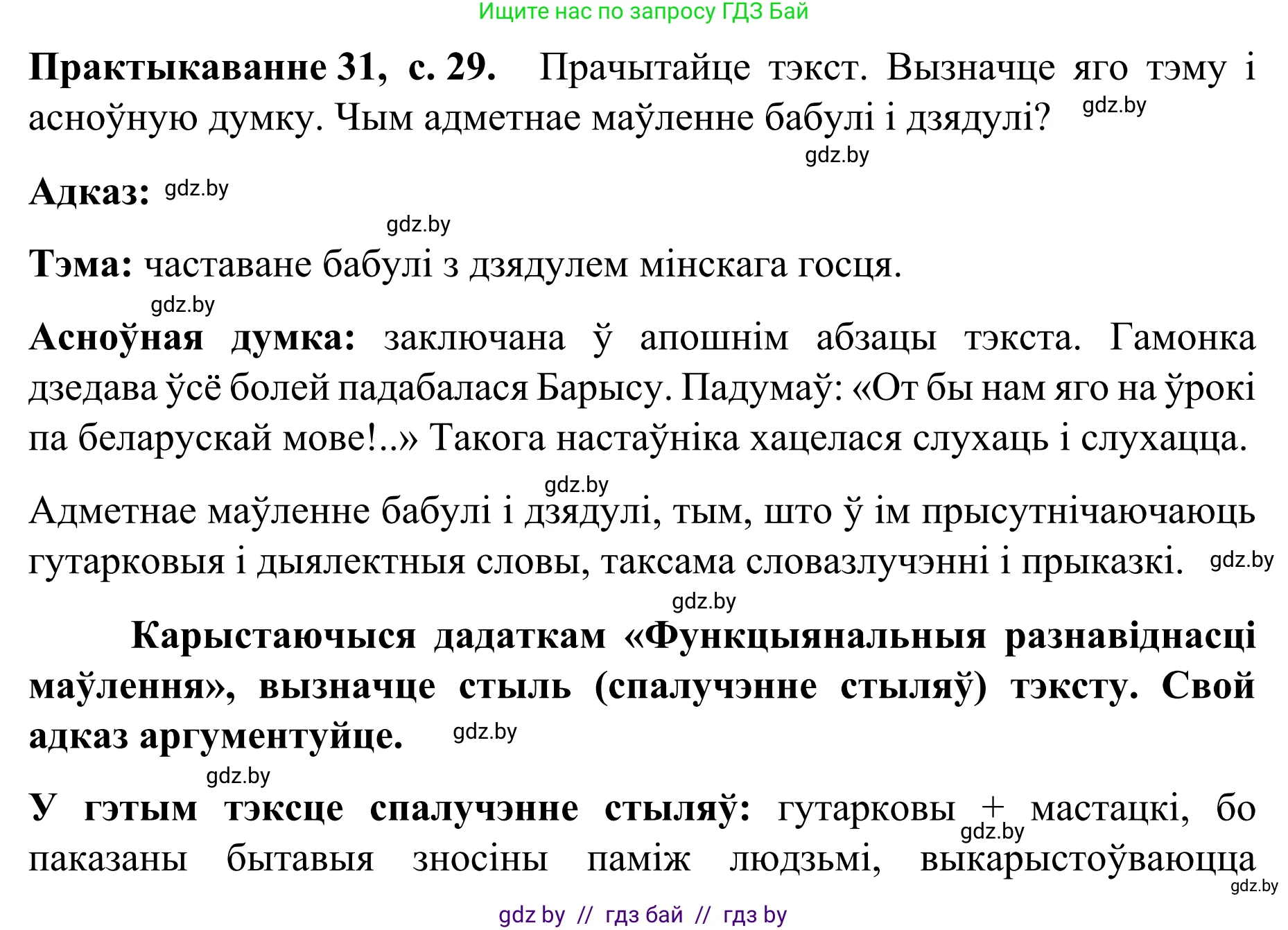 Ищите нас по запросу ГДЗ Бай

**Практыкаванне 31, с. 29.** Прачытайце тэкст. Вызначце яго тэму і асноўную думку. Чым адметнае маўленне бабулі і дзядулі? gdz.by

gdz.by

**Адказ:** gdz.by

gdz.by

**Тэма:** частаване бабулі з дзядулем мінскага госця.

gdz.by

**Асноўная думка:** заключана ў апошнім абзацы тэкста. Гамонка дзедава ўсё болей падабалася Барысу. Падумаў: «От бы нам яго на ўрокі па беларускай мове!..» Такога настаўніка хацелася слухаць і слухацца.

gdz.by

Адметнае маўленне бабулі і дзядулі, тым, што ў ім прысутнічаючаюць гутарковыя і дыялектныя словы, таксама словазлучэнні і прыказкі. gdz.by

gdz.by

**Карыстаючыся дадаткам «Функцыянальныя разнавіднасці маўлення», вызначце стыль (спалучэнне стыляў) тэксту. Свой адказ аргументуйце.** gdz.by

gdz.by

**У гэтым тэксце спалучэнне стыляў:** гутарковы + мастацкі, бо gdz.by паказаны бытавыя зносіны паміж людзьмі, выкарыстоўваюцца

gdz.by

gdz by // гдз бай // гдз by